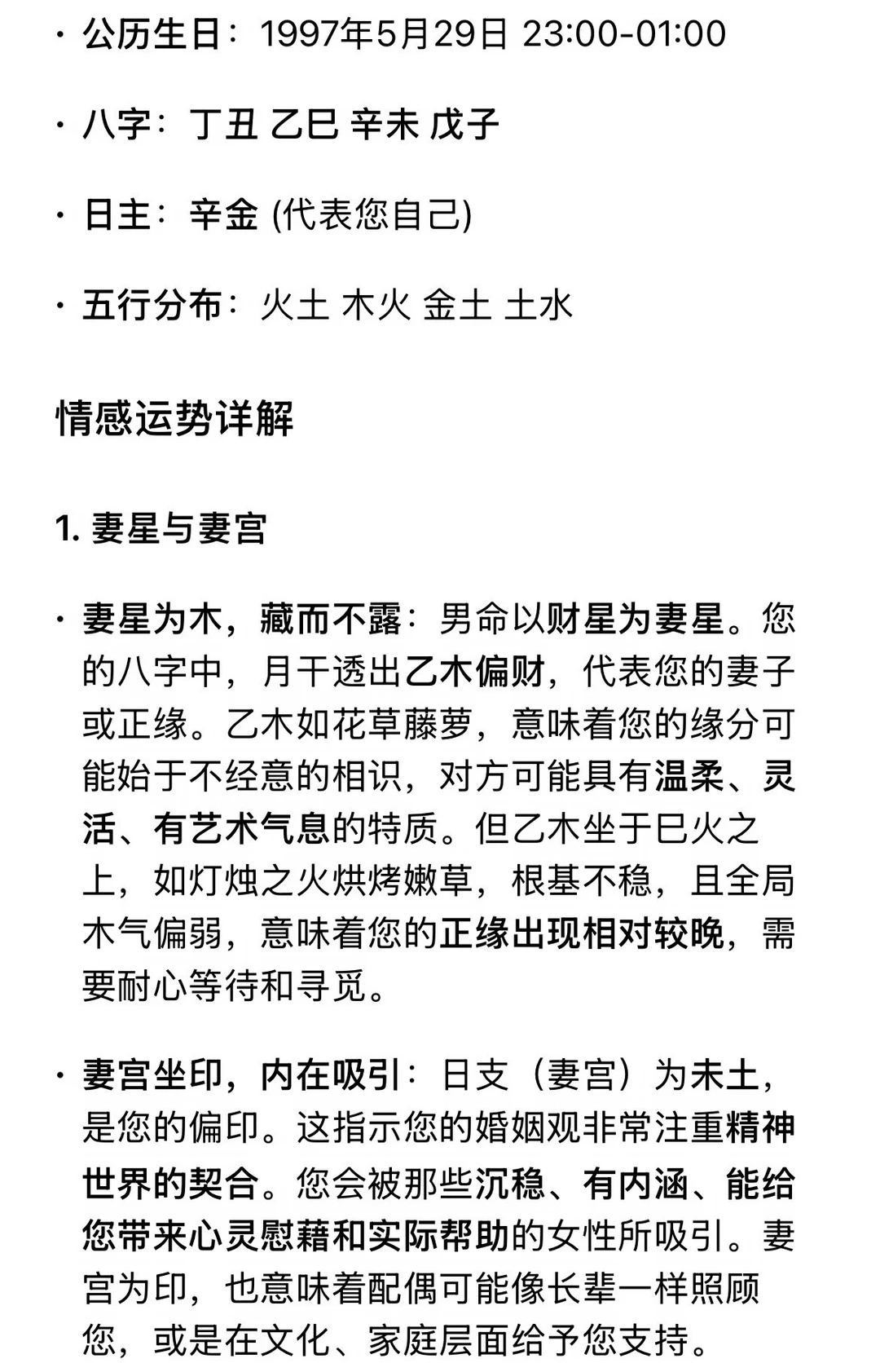 · 公历生日：1997年5月29日 23:00-01:00

· 八字：丁丑 乙巳 辛未 戊子

· 日主：辛金 (代表您自己)

· 五行分布：火土 木火 金土 土水

情感运势详解

1. 妻星与妻宫

· 妻星为木，藏而不露：男命以财星为妻星。您的八字中，月干透出乙木偏财，代表您的妻子或正缘。乙木如花草藤萝，意味着您的缘分可能始于不经意的相识，对方可能具有温柔、灵活、有艺术气息的特质。但乙木坐于巳火之上，如灯烛之火烘烤嫩草，根基不稳，且全局木气偏弱，意味着您的正缘出现相对较晚，需要耐心等待和寻觅。

· 妻宫坐印，内在吸引：日支（妻宫）为未土，是您的偏印。这指示您的婚姻观非常注重精神世界的契合。您会被那些沉稳、有内涵、能给您带来心灵慰藉和实际帮助的女性所吸引。妻宫为印，也意味着配偶可能像长辈一样照顾您，或是在文化、家庭层面给予您支持。